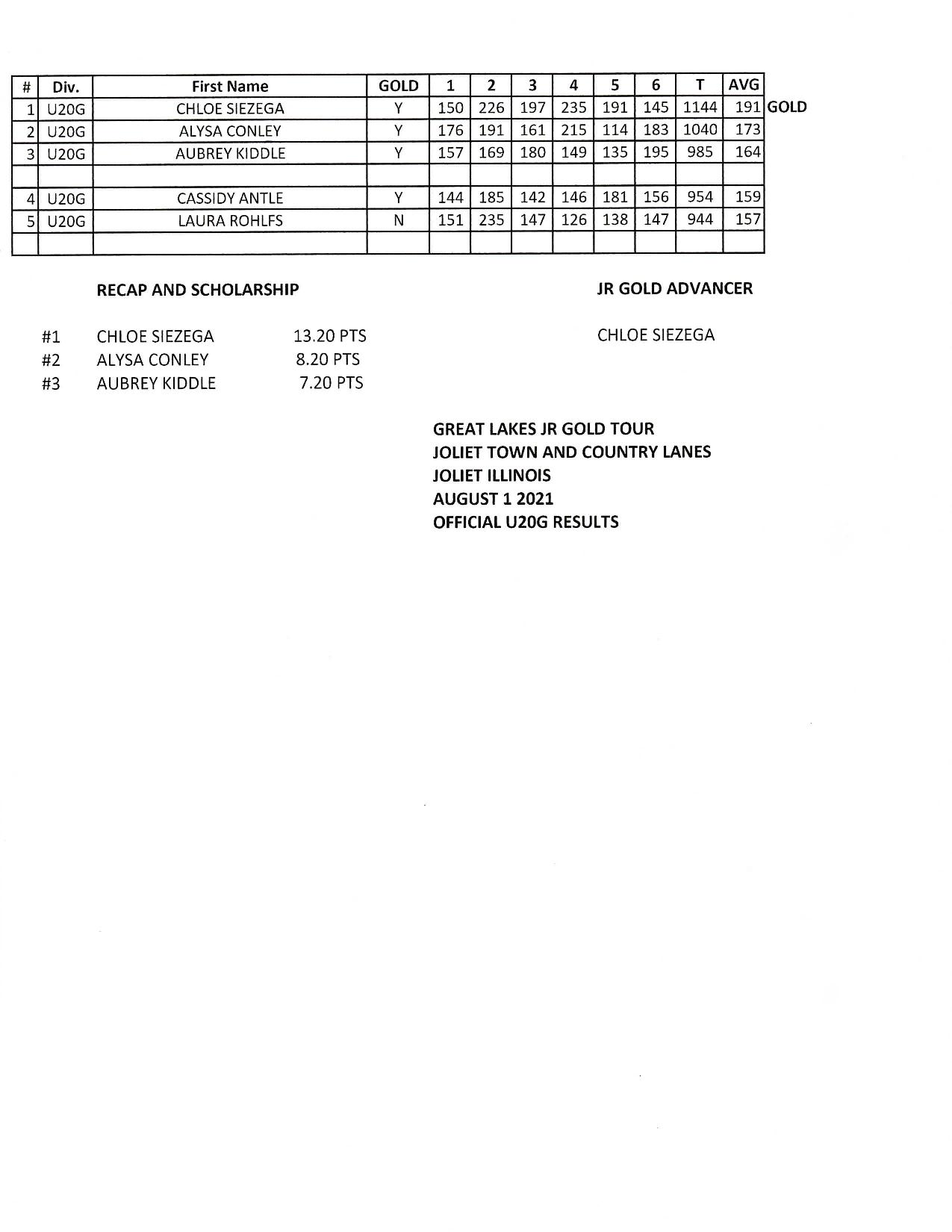 | # | Div. | First Name | GOLD | 1 | 2 | 3 | 4 | 5 | 6 | T | AVG | |
|---|---|---|---|---|---|---|---|---|---|---|---|---|
| 1 | U20G | CHLOE SIEZEGA | Y | 150 | 226 | 197 | 235 | 191 | 145 | 1144 | 191 | GOLD |
| 2 | U20G | ALYSA CONLEY | Y | 176 | 191 | 161 | 215 | 114 | 183 | 1040 | 173 | |
| 3 | U20G | AUBREY KIDDLE | Y | 157 | 169 | 180 | 149 | 135 | 195 | 985 | 164 | |
| | | | | | | | | | | | | |
| 4 | U20G | CASSIDY ANTLE | Y | 144 | 185 | 142 | 146 | 181 | 156 | 954 | 159 | |
| 5 | U20G | LAURA ROHLFS | N | 151 | 235 | 147 | 126 | 138 | 147 | 944 | 157 | |
| | | | | | | | | | | | | |

RECAP AND SCHOLARSHIP

#1 CHLOE SIEZEGA 13.20 PTS
#2 ALYSA CONLEY 8.20 PTS
#3 AUBREY KIDDLE 7.20 PTS

JR GOLD ADVANCER

CHLOE SIEZEGA

GREAT LAKES JR GOLD TOUR
JOLIET TOWN AND COUNTRY LANES
JOLIET ILLINOIS
AUGUST 1 2021
OFFICIAL U20G RESULTS